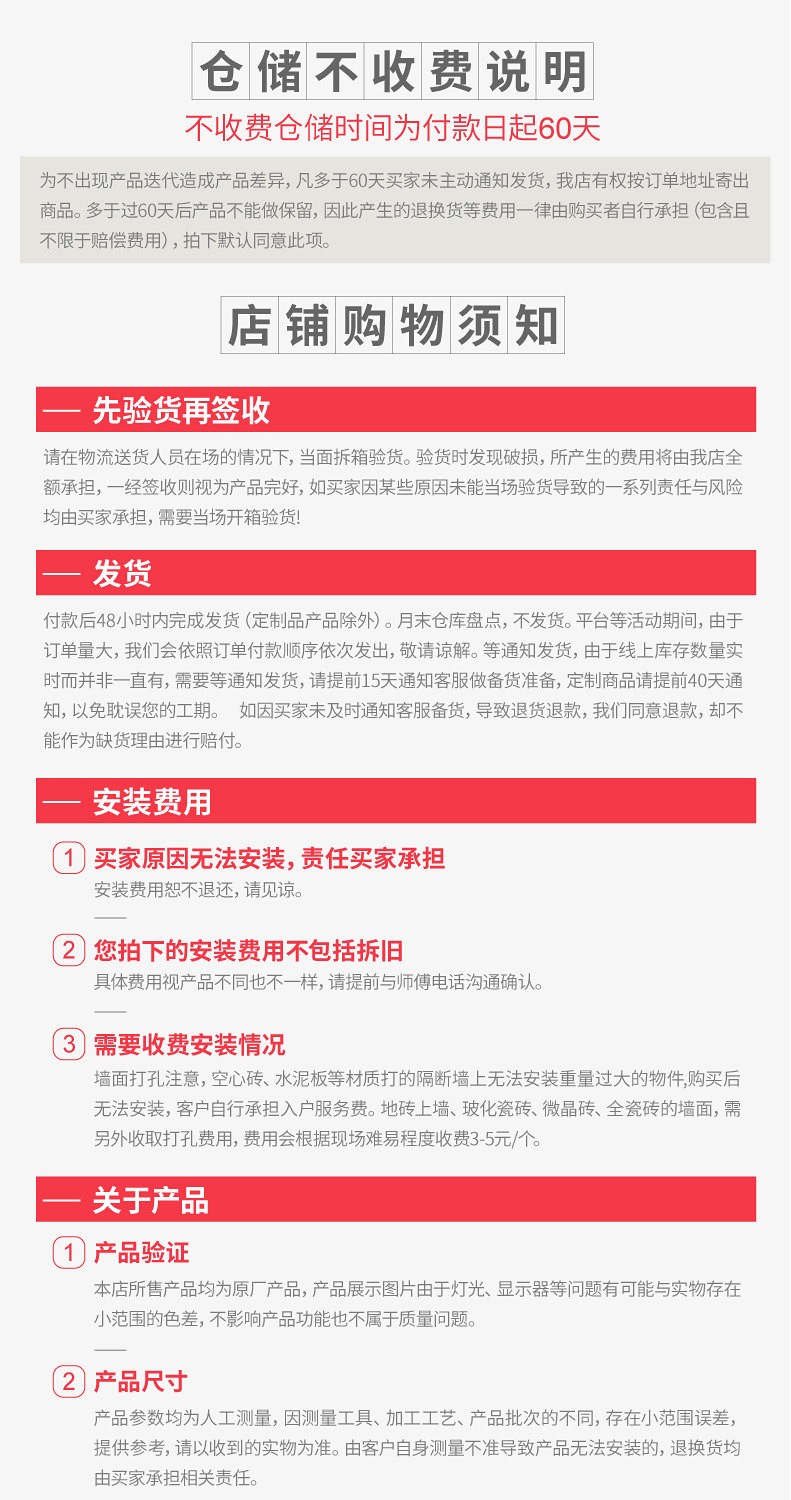 仓储不收费说明

不收费仓储时间为付款日起60天

为不出现产品迭代造成产品差异，凡多于60天买家未主动通知发货，我店有权按订单地址寄出商品。多于过60天后产品不能做保留，因此产生的退换货等费用一律由购买者自行承担（包含且不限于赔偿费用），拍下默认同意此项。

店铺购物须知

— 先验货再签收

请在物流送货人员在场的情况下，当面拆箱验货。验货时发现破损，所产生的费用将由我店全额承担，一经签收则视为产品完好，如买家因某些原因未能当场验货导致的一系列责任与风险均由买家承担，需要当场开箱验货!

— 发货

付款后48小时内完成发货（定制品产品除外）。月末仓库盘点，不发货。平台等活动期间，由于订单量大，我们会依照订单付款顺序依次发出，敬请谅解。等通知发货，由于线上库存数量实时而并非一直有，需要等通知发货，请提前15天通知客服做备货准备，定制商品请提前40天通知，以免耽误您的工期。 如因买家未及时通知客服备货，导致退货退款，我们同意退款，却不能作为缺货理由进行赔付。

— 安装费用

1 买家原因无法安装，责任买家承担
安装费用恕不退还，请见谅。

2 您拍下的安装费用不包括拆旧
具体费用视产品不同也不一样，请提前与师傅电话沟通确认。

3 需要收费安装情况
墙面打孔注意，空心砖、水泥板等材质打的隔断墙上无法安装重量过大的物件,购买后无法安装，客户自行承担入户服务费。地砖上墙、玻化瓷砖、微晶砖、全瓷砖的墙面，需另外收取打孔费用，费用会根据现场难易程度收费3-5元/个。

— 关于产品

1 产品验证
本店所售产品均为原厂产品，产品展示图片由于灯光、显示器等问题有可能与实物存在小范围的色差，不影响产品功能也不属于质量问题。

2 产品尺寸
产品参数均为人工测量，因测量工具、加工工艺、产品批次的不同，存在小范围误差，提供参考，请以收到的实物为准。由客户自身测量不准导致产品无法安装的，退换货均由买家承担相关责任。